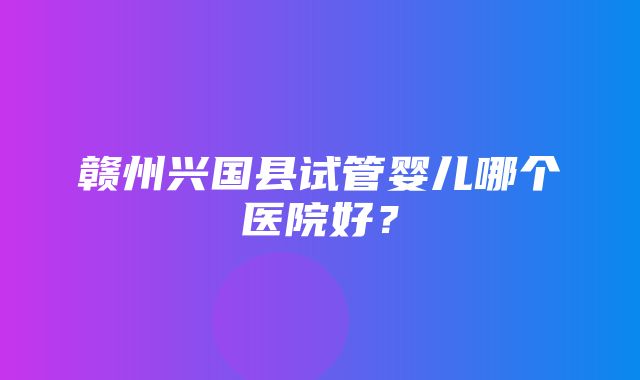 赣州兴国县试管婴儿哪个医院好？